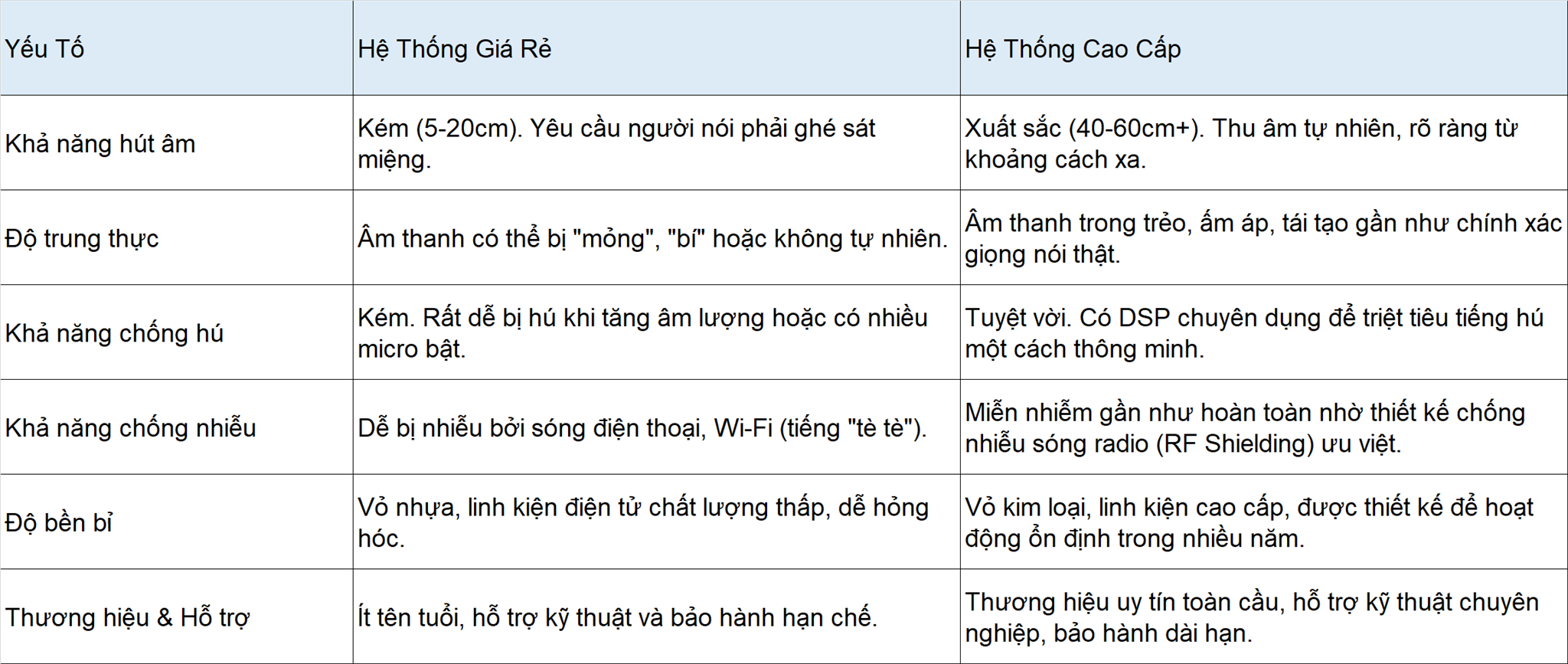 | Yếu Tố | Hệ Thống Giá Rẻ | Hệ Thống Cao Cấp |
|---|---|---|
| Khả năng hút âm | Kém (5-20cm). Yêu cầu người nói phải ghé sát miệng. | Xuất sắc (40-60cm+). Thu âm tự nhiên, rõ ràng từ khoảng cách xa. |
| Độ trung thực | Âm thanh có thể bị "mỏng", "bí" hoặc không tự nhiên. | Âm thanh trong trẻo, ấm áp, tái tạo gần như chính xác giọng nói thật. |
| Khả năng chống hú | Kém. Rất dễ bị hú khi tăng âm lượng hoặc có nhiều micro bật. | Tuyệt vời. Có DSP chuyên dụng để triệt tiêu tiếng hú một cách thông minh. |
| Khả năng chống nhiễu | Dễ bị nhiễu bởi sóng điện thoại, Wi-Fi (tiếng "tè tè"). | Miễn nhiễm gần như hoàn toàn nhờ thiết kế chống nhiễu sóng radio (RF Shielding) ưu việt. |
| Độ bền bỉ | Vỏ nhựa, linh kiện điện tử chất lượng thấp, dễ hỏng hóc. | Vỏ kim loại, linh kiện cao cấp, được thiết kế để hoạt động ổn định trong nhiều năm. |
| Thương hiệu & Hỗ trợ | Ít tên tuổi, hỗ trợ kỹ thuật và bảo hành hạn chế. | Thương hiệu uy tín toàn cầu, hỗ trợ kỹ thuật chuyên nghiệp, bảo hành dài hạn. |